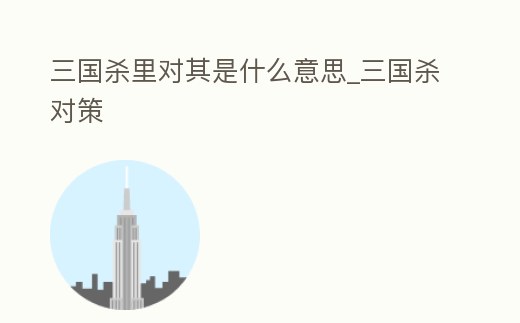 三国杀里对其是什么意思_三国杀对策